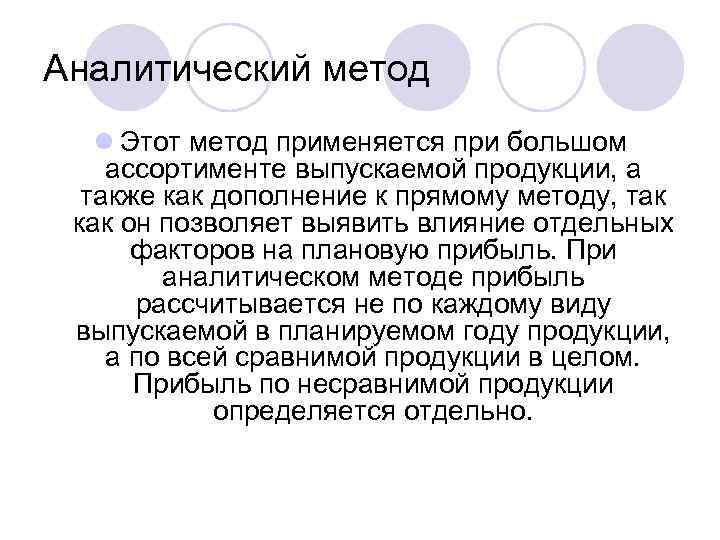 Аналитический метод

Этот метод применяется при большом ассортименте выпускаемой продукции, а также как дополнение к прямому методу, так как он позволяет выявить влияние отдельных факторов на плановую прибыль. При аналитическом методе прибыль рассчитывается не по каждому виду выпускаемой в планируемом году продукции, а по всей сравнимой продукции в целом. Прибыль по несравнимой продукции определяется отдельно.